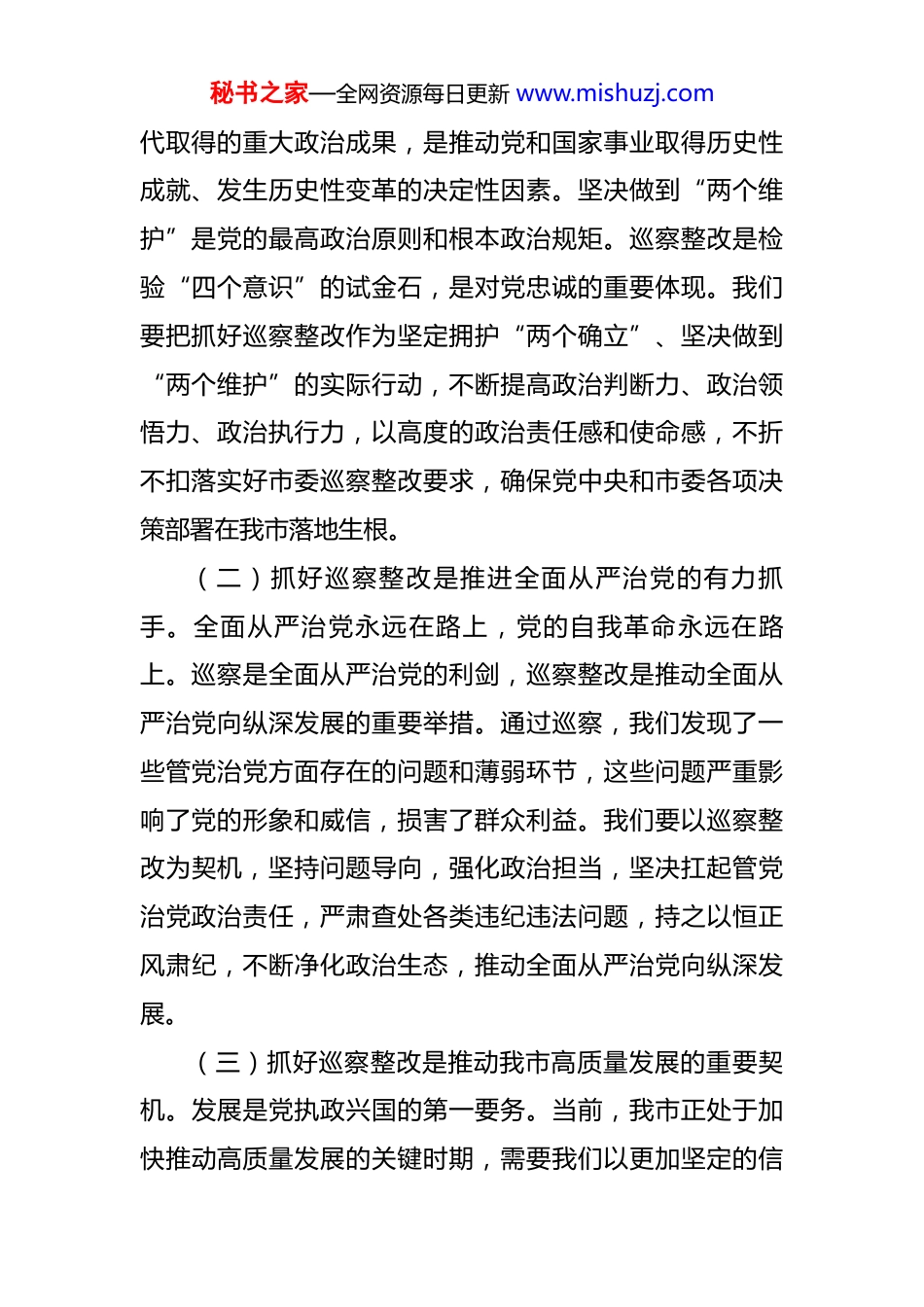 秘书之家—全网资源每日更新 www.mishuzj.com

代取得的重大政治成果，是推动党和国家事业取得历史性成就、发生历史性变革的决定性因素。坚决做到“两个维护”是党的最高政治原则和根本政治规矩。巡察整改是检验“四个意识”的试金石，是对党忠诚的重要体现。我们要把抓好巡察整改作为坚定拥护“两个确立”、坚决做到“两个维护”的实际行动，不断提高政治判断力、政治领悟力、政治执行力，以高度的政治责任感和使命感，不折不扣落实好市委巡察整改要求，确保党中央和市委各项决策部署在我市落地生根。

（二）抓好巡察整改是推进全面从严治党的有力抓手。全面从严治党永远在路上，党的自我革命永远在路上。巡察是全面从严治党的利剑，巡察整改是推动全面从严治党向纵深发展的重要举措。通过巡察，我们发现了一些管党治党方面存在的问题和薄弱环节，这些问题严重影响了党的形象和威信，损害了群众利益。我们要以巡察整改为契机，坚持问题导向，强化政治担当，坚决扛起管党治党政治责任，严肃查处各类违纪违法问题，持之以恒正风肃纪，不断净化政治生态，推动全面从严治党向纵深发展。

（三）抓好巡察整改是推动我市高质量发展的重要契机。发展是党执政兴国的第一要务。当前，我市正处于加快推动高质量发展的关键时期，需要我们以更加坚定的信